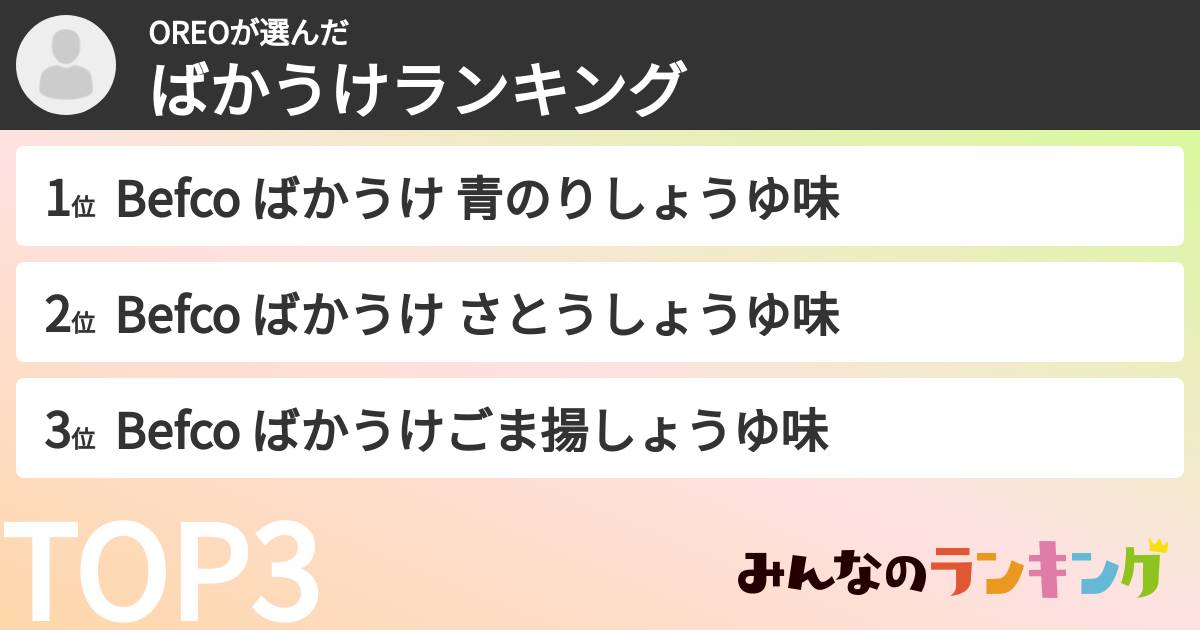 OREOが選んだ
ばかうけランキング

1位 Befco ばかうけ 青のりしょうゆ味

2位 Befco ばかうけ さとうしょうゆ味

3位 Befco ばかうけごま揚しょうゆ味

TOP3

みんなのランキング